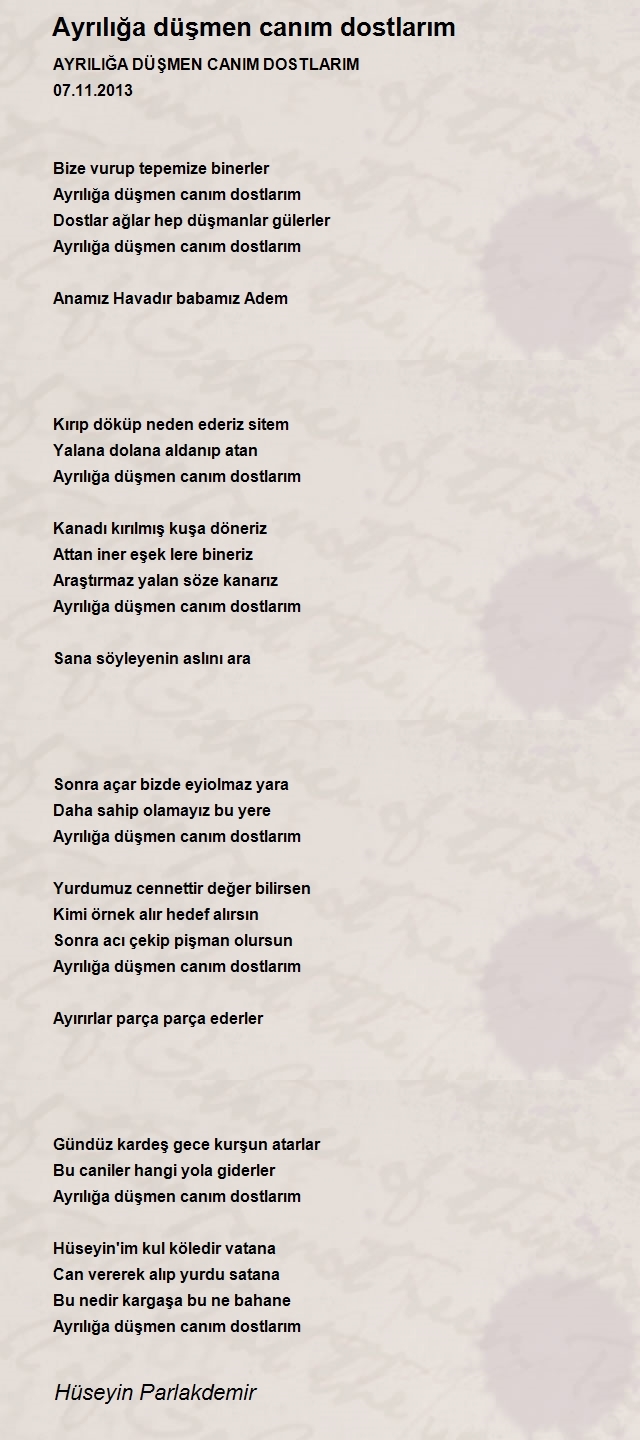 Ayrılığa düşmen canım dostlarım

AYRILIĞA DÜŞMEN CANIM DOSTLARIM
07.11.2013

Bize vurup tepemize binerler
Ayrılığa düşmen canım dostlarım
Dostlar ağlar hep düşmanlar gülerler
Ayrılığa düşmen canım dostlarım

Anamız Havadır babamız Adem

Kırıp döküp neden ederiz sitem
Yalana dolana aldanıp atan
Ayrılığa düşmen canım dostlarım

Kanadı kırılmış kuşa döneriz
Attan iner eşek lere bineriz
Araştırmaz yalan söze kanarız
Ayrılığa düşmen canım dostlarım

Sana söyleyenin aslını ara

Sonra açar bizde eyiolmaz yara
Daha sahip olamayız bu yere
Ayrılığa düşmen canım dostlarım

Yurdumuz cennettir değer bilirsen
Kimi örnek alır hedef alırsın
Sonra acı çekip pişman olursun
Ayrılığa düşmen canım dostlarım

Ayırırlar parça parça ederler

Gündüz kardeş gece kurşun atarlar
Bu caniler hangi yola giderler
Ayrılığa düşmen canım dostlarım

Hüseyin'im kul köledir vatana
Can vererek alıp yurdu satana
Bu nedir kargaşa bu ne bahane
Ayrılığa düşmen canım dostlarım

Hüseyin Parlakdemir